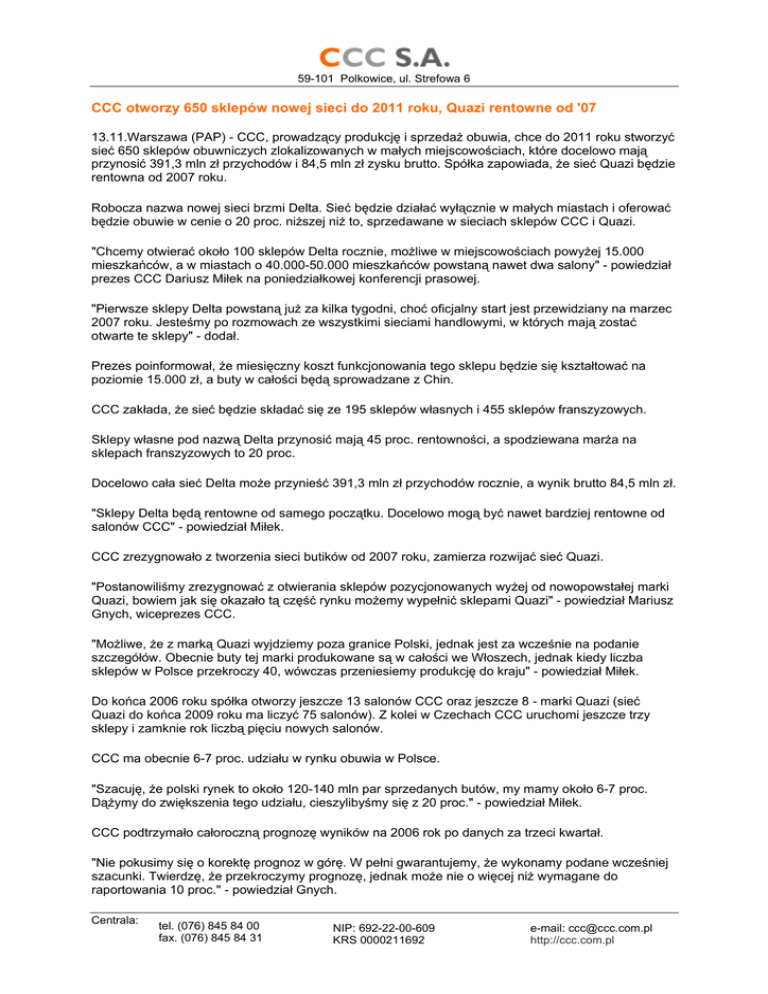 CCC S.A.
59-101 Polkowice, ul. Strefowa 6

CCC otworzy 650 sklepów nowej sieci do 2011 roku, Quazi rentowne od '07

13.11.Warszawa (PAP) - CCC, prowadzący produkcję i sprzedaż obuwia, chce do 2011 roku stworzyć sieć 650 sklepów obuwniczych zlokalizowanych w małych miejscowościach, które docelowo mają przynosić 391,3 mln zł przychodów i 84,5 mln zł zysku brutto. Spółka zapowiada, że sieć Quazi będzie rentowna od 2007 roku.

Robocza nazwa nowej sieci brzmi Delta. Sieć będzie działać wyłącznie w małych miastach i oferować będzie obuwie w cenie o 20 proc. niższej niż to, sprzedawane w sieciach sklepów CCC i Quazi.

"Chcemy otwierać około 100 sklepów Delta rocznie, możliwe w miejscowościach powyżej 15.000 mieszkańców, a w miastach o 40.000-50.000 mieszkańców powstaną nawet dwa salony" - powiedział prezes CCC Dariusz Miłek na poniedziałkowej konferencji prasowej.

"Pierwsze sklepy Delta powstaną już za kilka tygodni, choć oficjalny start jest przewidziany na marzec 2007 roku. Jesteśmy po rozmowach ze wszystkimi sieciami handlowymi, w których mają zostać otwarte te sklepy" - dodał.

Prezes poinformował, że miesięczny koszt funkcjonowania tego sklepu będzie się kształtować na poziomie 15.000 zł, a buty w całości będą sprowadzane z Chin.

CCC zakłada, że sieć będzie składać się ze 195 sklepów własnych i 455 sklepów franszyzowych.

Sklepy własne pod nazwą Delta przynosić mają 45 proc. rentowności, a spodziewana marża na sklepach franszyzowych to 20 proc.

Docelowo cała sieć Delta może przynieść 391,3 mln zł przychodów rocznie, a wynik brutto 84,5 mln zł.

"Sklepy Delta będą rentowne od samego początku. Docelowo mogą być nawet bardziej rentowne od salonów CCC" - powiedział Miłek.

CCC zrezygnowało z tworzenia sieci butików od 2007 roku, zamierza rozwijać sieć Quazi.

"Postanowiliśmy zrezygnować z otwierania sklepów pozycjonowanych wyżej od nowopowstałej marki Quazi, bowiem jak się okazało tą część rynku możemy wypełnić sklepami Quazi" - powiedział Mariusz Gnych, wiceprezes CCC.

"Możliwe, że z marką Quazi wyjdziemy poza granice Polski, jednak jest za wcześnie na podanie szczegółów. Obecnie buty tej marki produkowane są w całości we Włoszech, jednak kiedy liczba sklepów w Polsce przekroczy 40, wówczas przeniesiemy produkcję do kraju" - powiedział Miłek.

Do końca 2006 roku spółka otworzy jeszcze 13 salonów CCC oraz jeszcze 8 - marki Quazi (sieć Quazi do końca 2009 roku ma liczyć 75 salonów). Z kolei w Czechach CCC uruchomi jeszcze trzy sklepy i zamknie rok liczbą pięciu nowych salonów.

CCC ma obecnie 6-7 proc. udziału w rynku obuwia w Polsce.

"Szacuję, że polski rynek to około 120-140 mln par sprzedanych butów, my mamy około 6-7 proc. Dążymy do zwiększenia tego udziału, cieszylibyśmy się z 20 proc." - powiedział Miłek.

CCC podtrzymało całoroczną prognozę wyników na 2006 rok po danych za trzeci kwartał.

"Nie pokusimy się o korektę prognoz w górę. W pełni gwarantujemy, że wykonamy podane wcześniej szacunki. Twierdzę, że przekroczymy prognozę, jednak może nie o więcej niż wymagane do raportowania 10 proc." - powiedział Gnych.

Centrala: tel. (076) 845 84 00
fax. (076) 845 84 31
NIP: 692-22-00-609
KRS 0000211692
e-mail: ccc@ccc.com.pl
http://ccc.com.pl